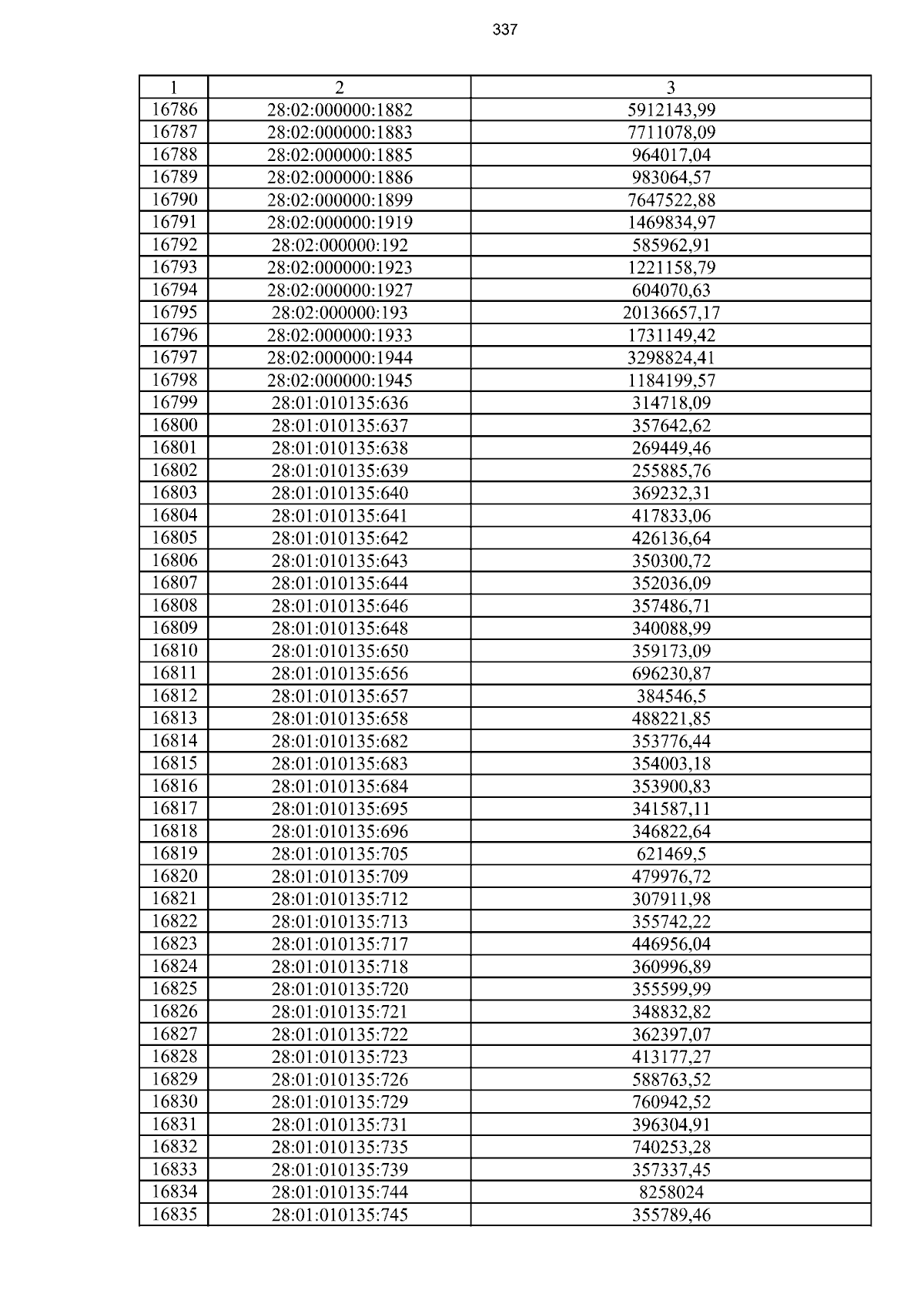 337

| 1 | 2 | 3 |
|---|---|---|
| 16786 | 28:02:000000:1882 | 5912143,99 |
| 16787 | 28:02:000000:1883 | 7711078,09 |
| 16788 | 28:02:000000:1885 | 964017,04 |
| 16789 | 28:02:000000:1886 | 983064,57 |
| 16790 | 28:02:000000:1899 | 7647522,88 |
| 16791 | 28:02:000000:1919 | 1469834,97 |
| 16792 | 28:02:000000:192 | 585962,91 |
| 16793 | 28:02:000000:1923 | 1221158,79 |
| 16794 | 28:02:000000:1927 | 604070,63 |
| 16795 | 28:02:000000:193 | 20136657,17 |
| 16796 | 28:02:000000:1933 | 1731149,42 |
| 16797 | 28:02:000000:1944 | 3298824,41 |
| 16798 | 28:02:000000:1945 | 1184199,57 |
| 16799 | 28:01:010135:636 | 314718,09 |
| 16800 | 28:01:010135:637 | 357642,62 |
| 16801 | 28:01:010135:638 | 269449,46 |
| 16802 | 28:01:010135:639 | 255885,76 |
| 16803 | 28:01:010135:640 | 369232,31 |
| 16804 | 28:01:010135:641 | 417833,06 |
| 16805 | 28:01:010135:642 | 426136,64 |
| 16806 | 28:01:010135:643 | 350300,72 |
| 16807 | 28:01:010135:644 | 352036,09 |
| 16808 | 28:01:010135:646 | 357486,71 |
| 16809 | 28:01:010135:648 | 340088,99 |
| 16810 | 28:01:010135:650 | 359173,09 |
| 16811 | 28:01:010135:656 | 696230,87 |
| 16812 | 28:01:010135:657 | 384546,5 |
| 16813 | 28:01:010135:658 | 488221,85 |
| 16814 | 28:01:010135:682 | 353776,44 |
| 16815 | 28:01:010135:683 | 354003,18 |
| 16816 | 28:01:010135:684 | 353900,83 |
| 16817 | 28:01:010135:695 | 341587,11 |
| 16818 | 28:01:010135:696 | 346822,64 |
| 16819 | 28:01:010135:705 | 621469,5 |
| 16820 | 28:01:010135:709 | 479976,72 |
| 16821 | 28:01:010135:712 | 307911,98 |
| 16822 | 28:01:010135:713 | 355742,22 |
| 16823 | 28:01:010135:717 | 446956,04 |
| 16824 | 28:01:010135:718 | 360996,89 |
| 16825 | 28:01:010135:720 | 355599,99 |
| 16826 | 28:01:010135:721 | 348832,82 |
| 16827 | 28:01:010135:722 | 362397,07 |
| 16828 | 28:01:010135:723 | 413177,27 |
| 16829 | 28:01:010135:726 | 588763,52 |
| 16830 | 28:01:010135:729 | 760942,52 |
| 16831 | 28:01:010135:731 | 396304,91 |
| 16832 | 28:01:010135:735 | 740253,28 |
| 16833 | 28:01:010135:739 | 357337,45 |
| 16834 | 28:01:010135:744 | 8258024 |
| 16835 | 28:01:010135:745 | 355789,46 |